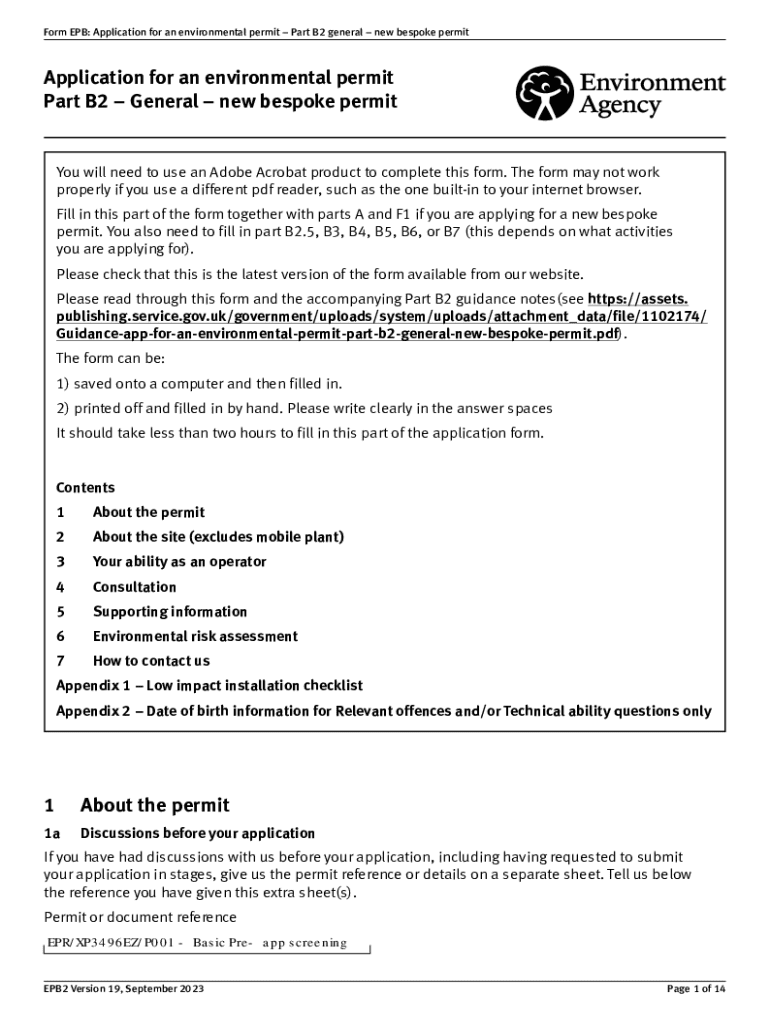 Form EPB: Application for an environmental permit – Part B2 general – new bespoke permit

Application for an environmental permit
Part B2 – General – new bespoke permit

Environment Agency

You will need to use an Adobe Acrobat product to complete this form. The form may not work properly if you use a different pdf reader, such as the one built-in to your internet browser.

Fill in this part of the form together with parts A and F1 if you are applying for a new bespoke permit. You also need to fill in part B2.5, B3, B4, B5, B6, or B7 (this depends on what activities you are applying for).

Please check that this is the latest version of the form available from our website.

Please read through this form and the accompanying Part B2 guidance notes (see https://assets.publishing.service.gov.uk/government/uploads/system/uploads/attachment_data/file/1102174/Guidance-app-for-an-environmental-permit-part-b2-general-new-bespoke-permit.pdf).

The form can be:

1) saved onto a computer and then filled in.

2) printed off and filled in by hand. Please write clearly in the answer spaces

It should take less than two hours to fill in this part of the application form.

Contents
1 About the permit
2 About the site (excludes mobile plant)
3 Your ability as an operator
4 Consultation
5 Supporting information
6 Environmental risk assessment
7 How to contact us
Appendix 1 – Low impact installation checklist
Appendix 2 – Date of birth information for Relevant offences and/or Technical ability questions only

1 About the permit

1a Discussions before your application

If you have had discussions with us before your application, including having requested to submit your application in stages, give us the permit reference or details on a separate sheet. Tell us below the reference you have given this extra sheet(s).

Permit or document reference

EPR/XP3496EZ/P001 - Basic Pre- app screening

EPB2 Version 19, September 2023

Page 1 of 14